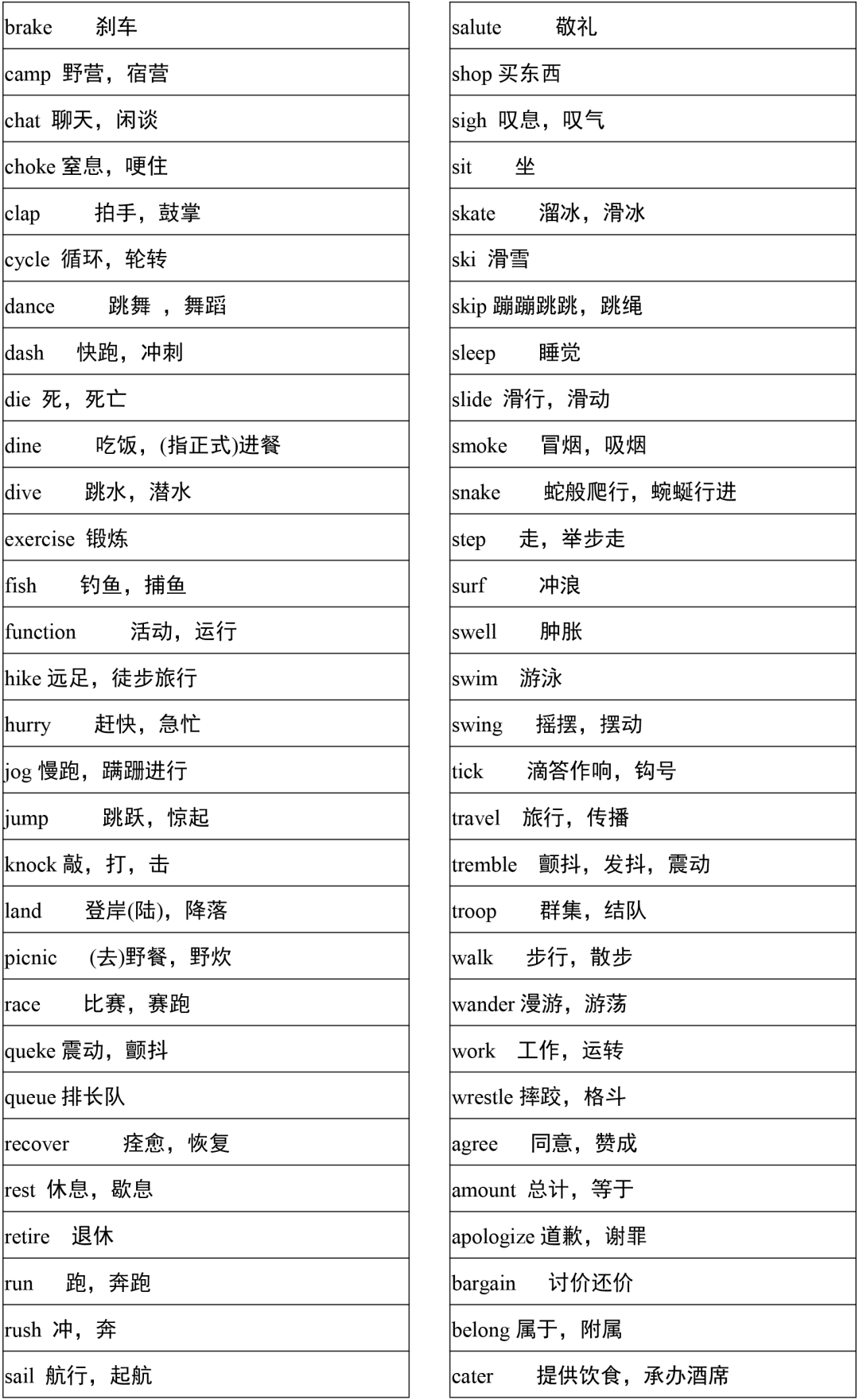 | brake 刹车 |
|---|
| camp 野营，宿营 |
| chat 聊天，闲谈 |
| choke 窒息，哽住 |
| clap 拍手，鼓掌 |
| cycle 循环，轮转 |
| dance 跳舞 ，舞蹈 |
| dash 快跑，冲刺 |
| die 死，死亡 |
| dine 吃饭，(指正式)进餐 |
| dive 跳水，潜水 |
| exercise 锻炼 |
| fish 钓鱼，捕鱼 |
| function 活动，运行 |
| hike 远足，徒步旅行 |
| hurry 赶快，急忙 |
| jog 慢跑，蹒跚进行 |
| jump 跳跃，惊起 |
| knock 敲，打，击 |
| land 登岸(陆)，降落 |
| picnic (去)野餐，野炊 |
| race 比赛，赛跑 |
| queke 震动，颤抖 |
| queue 排长队 |
| recover 痊愈，恢复 |
| rest 休息，歇息 |
| retire 退休 |
| run 跑，奔跑 |
| rush 冲，奔 |
| sail 航行，起航 |

| salute 敬礼 |
|---|
| shop 买东西 |
| sigh 叹息，叹气 |
| sit 坐 |
| skate 溜冰，滑冰 |
| ski 滑雪 |
| skip 蹦蹦跳跳，跳绳 |
| sleep 睡觉 |
| slide 滑行，滑动 |
| smoke 冒烟，吸烟 |
| snake 蛇般爬行，蜿蜒行进 |
| step 走，举步走 |
| surf 冲浪 |
| swell 肿胀 |
| swim 游泳 |
| swing 摇摆，摆动 |
| tick 滴答作响，钩号 |
| travel 旅行，传播 |
| tremble 颤抖，发抖，震动 |
| troop 群集，结队 |
| walk 步行，散步 |
| wander 漫游，游荡 |
| work 工作，运转 |
| wrestle 摔跤，格斗 |
| agree 同意，赞成 |
| amount 总计，等于 |
| apologize 道歉，谢罪 |
| bargain 讨价还价 |
| belong 属于，附属 |
| cater 提供饮食，承办酒席 |